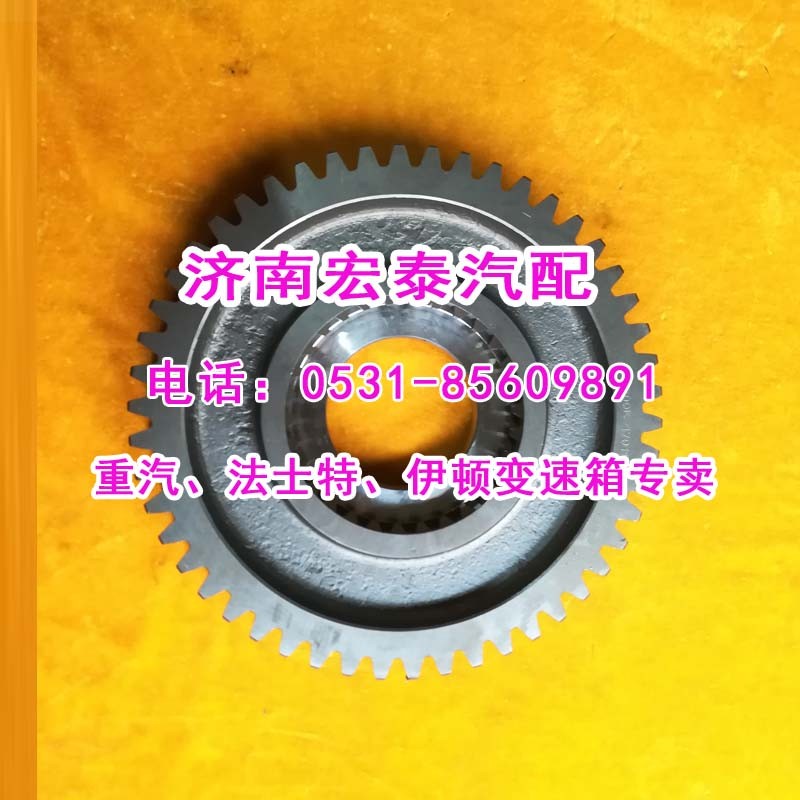 济南宏泰汽配

电话：0531-85609891

重汽、法士特、伊顿变速箱专卖